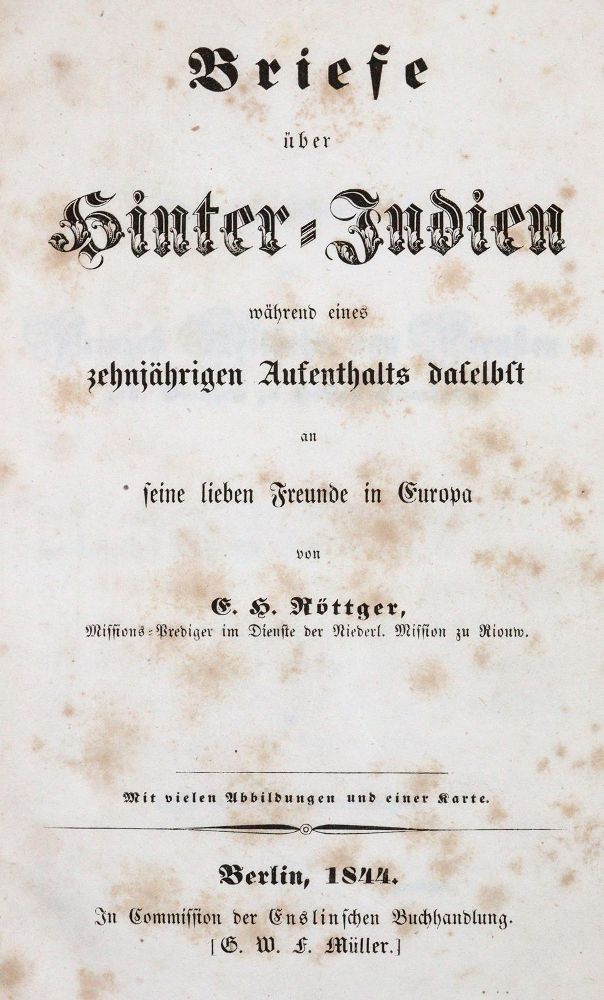 Briefe

über

Hinter-Indien

während eines

zehnjährigen Aufenthalts daselbst

an

seine lieben Freunde in Europa

von

E. H. Röttger,

Missions-Prediger im Dienste der Niederl. Mission zu Riouw.

Mit vielen Abbildungen und einer Karte.

Berlin, 1844.

In Commission der Enslinschen Buchhandlung.
[G. W. F. Müller.]